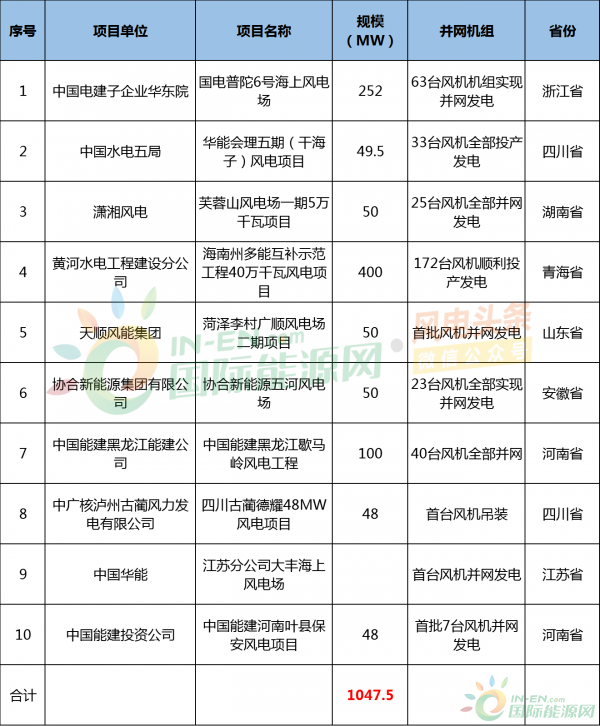 | 序号 | 项目单位 | 项目名称 | 规模（MW） | 并网机组 | 省份 |
|---|---|---|---|---|---|
| 1 | 中国电建子企业华东院 | 国电普陀6号海上风电场 | 252 | 63台风机机组实现并网发电 | 浙江省 |
| 2 | 中国水电五局 | 华能会理五期（干海子）风电项目 | 49.5 | 33台风机全部投产发电 | 四川省 |
| 3 | 潇湘风电 | 芙蓉山风电场一期5万千瓦项目 | 50 | 25台风机全部并网发电 | 湖南省 |
| 4 | 黄河水电工程建设分公司 | 海南州多能互补示范工程40万千瓦风电项目 | 400 | 172台风机顺利投产发电 | 青海省 |
| 5 | 天顺风能集团 | 菏泽李村广顺风电场二期项目 | 50 | 首批风机并网发电 | 山东省 |
| 6 | 协合新能源集团有限公司 | 协合新能源五河风电场 | 50 | 23台风机全部实现并网发电 | 安徽省 |
| 7 | 中国能建黑龙江能建公司 | 中国能建黑龙江歇马岭风电工程 | 100 | 40台风机全部并网 | 河南省 |
| 8 | 中广核泸州古蔺风力发电有限公司 | 四川古蔺德耀48MW风电项目 | 48 | 首台风机吊装 | 四川省 |
| 9 | 中国华能 | 江苏分公司大丰海上风电场 | | 首台风机并网发电 | 江苏省 |
| 10 | 中国能建投资公司 | 中国能建河南叶县保安风电项目 | 48 | 首批7台风机并网发电 | 河南省 |
| 合计 | | | 1047.5 | | |

IN-EN.com 国际能源网
风电头条 微信公众号
IN-EN.com 国际能源网